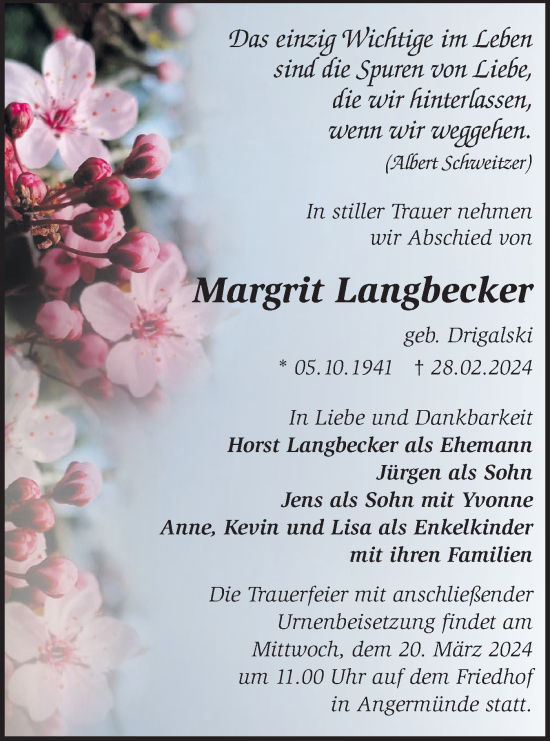 Das einzig Wichtige im Leben
sind die Spuren von Liebe,
die wir hinterlassen,
wenn wir weggehen.
(Albert Schweitzer)

In stiller Trauer nehmen
wir Abschied von

Margrit Langbecker

geb. Drigalski
* 05.10.1941 † 28.02.2024

In Liebe und Dankbarkeit
Horst Langbecker als Ehemann
Jürgen als Sohn
Jens als Sohn mit Yvonne
Anne, Kevin und Lisa als Enkelkinder
mit ihren Familien

Die Trauerfeier mit anschließender Urnenbeisetzung findet am Mittwoch, dem 20. März 2024 um 11.00 Uhr auf dem Friedhof in Angermünde statt.